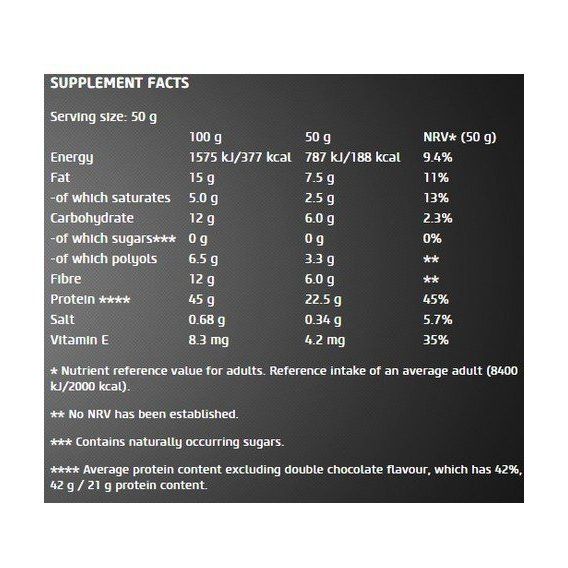 SUPPLEMENT FACTS

Serving size: 50 g

| | 100 g | 50 g | NRV* (50 g) |
|---|---|---|---|
| Energy | 1575 kJ/377 kcal | 787 kJ/188 kcal | 9.4% |
| Fat | 15 g | 7.5 g | 11% |
| -of which saturates | 5.0 g | 2.5 g | 13% |
| Carbohydrate | 12 g | 6.0 g | 2.3% |
| -of which sugars*** | 0 g | 0 g | 0% |
| -of which polyols | 6.5 g | 3.3 g | ** |
| Fibre | 12 g | 6.0 g | ** |
| Protein **** | 45 g | 22.5 g | 45% |
| Salt | 0.68 g | 0.34 g | 5.7% |
| Vitamin E | 8.3 mg | 4.2 mg | 35% |

* Nutrient reference value for adults. Reference intake of an average adult (8400 kJ/2000 kcal).

** No NRV has been established.

*** Contains naturally occurring sugars.

**** Average protein content excluding double chocolate flavour, which has 42%, 42 g / 21 g protein content.